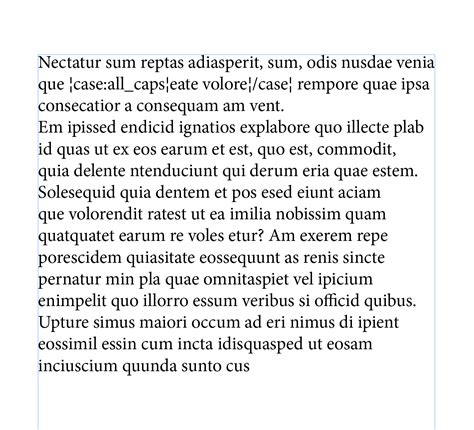 Nectatur sum reptas adiasperit, sum, odis nusdae venia que ¦case:all_caps¦eate volore¦/case¦ rempore quae ipsa consecatior a consequam am vent.
Em ipissed endicid ignatios explabore quo illecte plab id quas ut ex eos earum et est, quo est, commodit, quia delente ntenduciunt qui derum eria quae estem. Solesequid quia dentem et pos esed eiunt aciam que volorendit ratest ut ea imilia nobissim quam quatquatet earum re voles etur? Am exerem repe porescidem quiasitate eossequunt as renis sincte pernatur min pla quae omnitaspiet vel ipicium enimpelit quo illorro essum veribus si officid quibus. Upture simus maiori occum ad eri nimus di ipient eossimil essin cum incta idisquasped ut eosam inciuscium quunda sunto cus